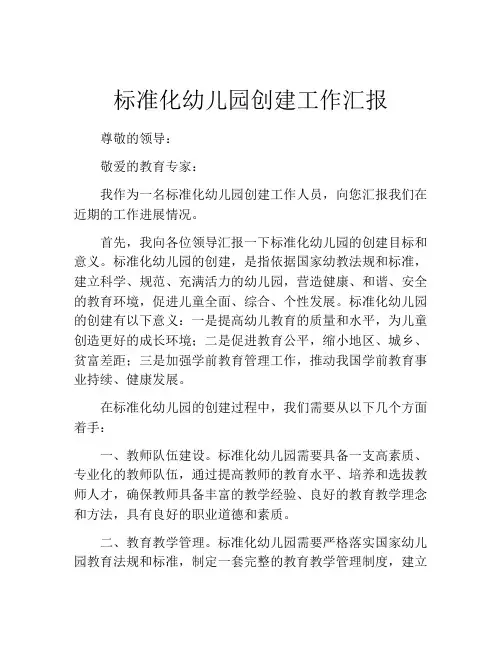 标准化幼儿园创建工作汇报

尊敬的领导：

敬爱的教育专家：

我作为一名标准化幼儿园创建工作人员，向您汇报我们在近期的工作进展情况。

首先，我向各位领导汇报一下标准化幼儿园的创建目标和意义。标准化幼儿园的创建，是指依据国家幼教法规和标准，建立科学、规范、充满活力的幼儿园，营造健康、和谐、安全的教育环境，促进儿童全面、综合、个性发展。标准化幼儿园的创建有以下意义：一是提高幼儿教育的质量和水平，为儿童创造更好的成长环境；二是促进教育公平，缩小地区、城乡、贫富差距；三是加强学前教育管理工作，推动我国学前教育事业持续、健康发展。

在标准化幼儿园的创建过程中，我们需要从以下几个方面着手：

一、教师队伍建设。标准化幼儿园需要具备一支高素质、专业化的教师队伍，通过提高教师的教育水平、培养和选拔教师人才，确保教师具备丰富的教学经验、良好的教育教学理念和方法，具有良好的职业道德和素质。

二、教育教学管理。标准化幼儿园需要严格落实国家幼儿园教育法规和标准，制定一套完整的教育教学管理制度，建立